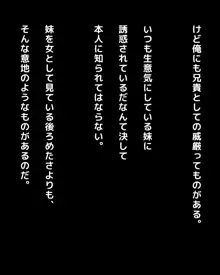 けど俺にも兄貴としての威厳ってものがある。

いつも生意気にしている妹に
誘惑されているだなんて決して
本人に知られてはならない。

妹を女として見ている後ろめたさよりも、
そんな意地のようなものがあるのだ。